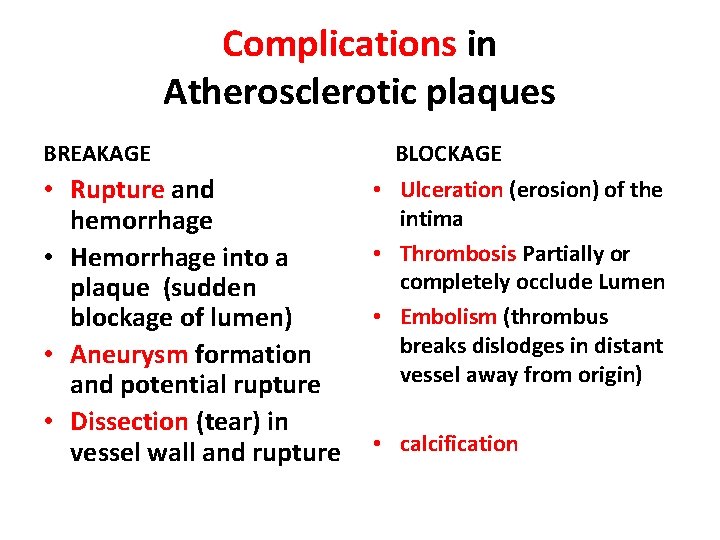 Complications in Atherosclerotic plaques

BREAKAGE

• Rupture and hemorrhage
• Hemorrhage into a plaque (sudden blockage of lumen)
• Aneurysm formation and potential rupture
• Dissection (tear) in vessel wall and rupture

BLOCKAGE

• Ulceration (erosion) of the intima
• Thrombosis Partially or completely occlude Lumen
• Embolism (thrombus breaks dislodges in distant vessel away from origin)

• calcification